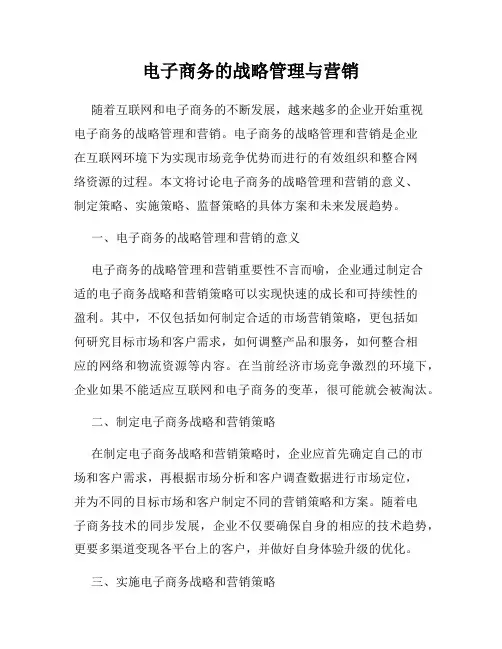 电子商务的战略管理与营销

随着互联网和电子商务的不断发展，越来越多的企业开始重视电子商务的战略管理和营销。电子商务的战略管理和营销是企业在互联网环境下为实现市场竞争优势而进行的有效组织和整合网络资源的过程。本文将讨论电子商务的战略管理和营销的意义、制定策略、实施策略、监督策略的具体方案和未来发展趋势。

一、电子商务的战略管理和营销的意义

电子商务的战略管理和营销重要性不言而喻，企业通过制定合适的电子商务战略和营销策略可以实现快速的成长和可持续性的盈利。其中，不仅包括如何制定合适的市场营销策略，更包括如何研究目标市场和客户需求，如何调整产品和服务，如何整合相应的网络和物流资源等内容。在当前经济市场竞争激烈的环境下，企业如果不能适应互联网和电子商务的变革，很可能就会被淘汰。

二、制定电子商务战略和营销策略

在制定电子商务战略和营销策略时，企业应首先确定自己的市场和客户需求，再根据市场分析和客户调查数据进行市场定位，并为不同的目标市场和客户制定不同的营销策略和方案。随着电子商务技术的同步发展，企业不仅要确保自身的相应的技术趋势，更要多渠道变现各平台上的客户，并做好自身体验升级的优化。

三、实施电子商务战略和营销策略